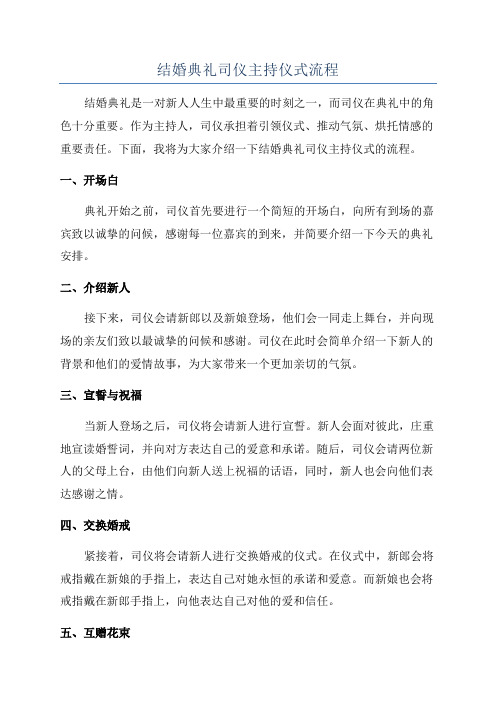 结婚典礼司仪主持仪式流程

结婚典礼是一对新人人生中最重要的时刻之一，而司仪在典礼中的角色十分重要。作为主持人，司仪承担着引领仪式、推动气氛、烘托情感的重要责任。下面，我将为大家介绍一下结婚典礼司仪主持仪式的流程。

一、开场白

典礼开始之前，司仪首先要进行一个简短的开场白，向所有到场的嘉宾致以诚挚的问候，感谢每一位嘉宾的到来，并简要介绍一下今天的典礼安排。

二、介绍新人

接下来，司仪会请新郎以及新娘登场，他们会一同走上舞台，并向现场的亲友们致以最诚挚的问候和感谢。司仪在此时会简单介绍一下新人的背景和他们的爱情故事，为大家带来一个更加亲切的气氛。

三、宣誓与祝福

当新人登场之后，司仪将会请新人进行宣誓。新人会面对彼此，庄重地宣读婚誓词，并向对方表达自己的爱意和承诺。随后，司仪会请两位新人的父母上台，由他们向新人送上祝福的话语，同时，新人也会向他们表达感谢之情。

四、交换婚戒

紧接着，司仪将会请新人进行交换婚戒的仪式。在仪式中，新郎会将戒指戴在新娘的手指上，表达自己对她永恒的承诺和爱意。而新娘也会将戒指戴在新郎手指上，向他表达自己对他的爱和信任。

五、互赠花束